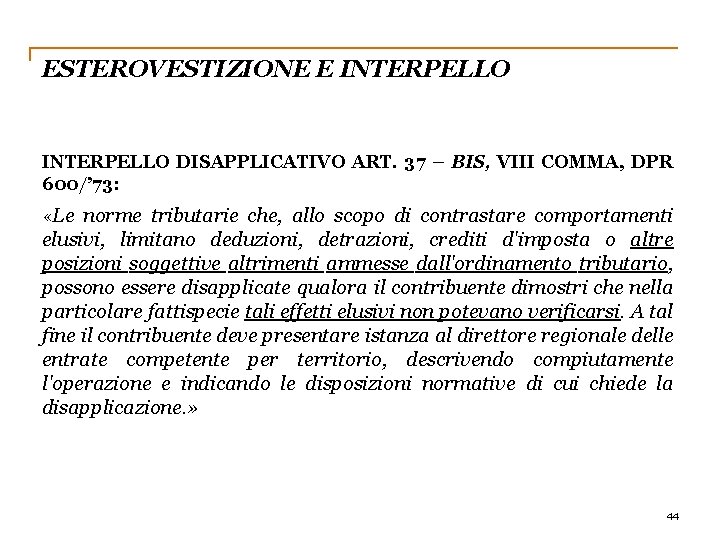 ESTEROVESTIZIONE E INTERPELLO

INTERPELLO DISAPPLICATIVO ART. 37 – BIS, VIII COMMA, DPR 600/'73:

«Le norme tributarie che, allo scopo di contrastare comportamenti elusivi, limitano deduzioni, detrazioni, crediti d'imposta o altre posizioni soggettive altrimenti ammesse dall'ordinamento tributario, possono essere disapplicate qualora il contribuente dimostri che nella particolare fattispecie tali effetti elusivi non potevano verificarsi. A tal fine il contribuente deve presentare istanza al direttore regionale delle entrate competente per territorio, descrivendo compiutamente l'operazione e indicando le disposizioni normative di cui chiede la disapplicazione.»

44